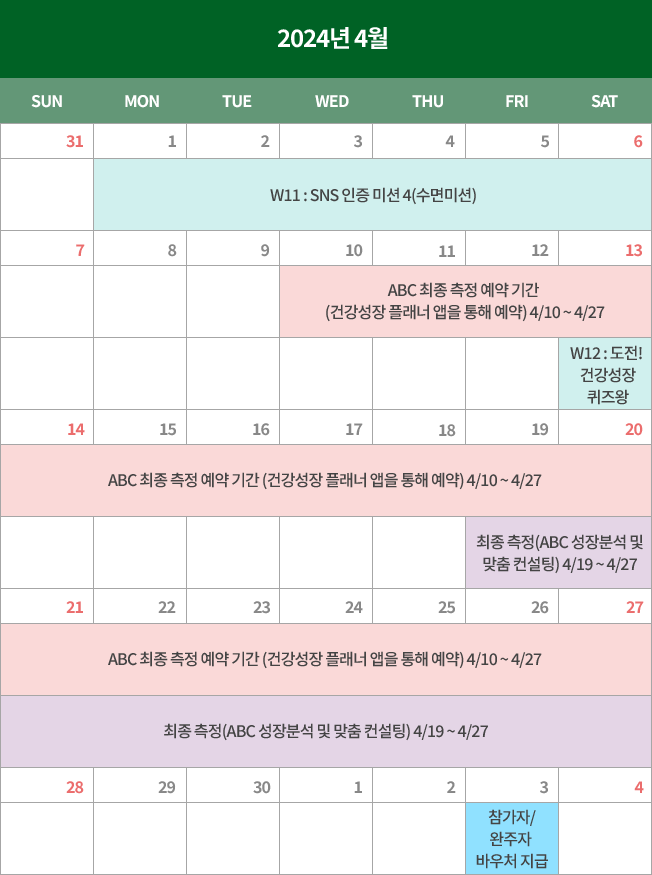 2024년 4월

| SUN | MON | TUE | WED | THU | FRI | SAT |
|---|---|---|---|---|---|---|
| 31 | 1 | 2 | 3 | 4 | 5 | 6 |
| | W11 : SNS 인증 미션 4(수면미션) | | | | | |
| 7 | 8 | 9 | 10 | 11 | 12 | 13 |
| | | | ABC 최종 측정 예약 기간 (건강성장 플래너 앱을 통해 예약) 4/10 ~ 4/27 | | | |
| | | | | | | W12 : 도전! 건강성장 퀴즈왕 |
| 14 | 15 | 16 | 17 | 18 | 19 | 20 |
| ABC 최종 측정 예약 기간 (건강성장 플래너 앱을 통해 예약) 4/10 ~ 4/27 | | | | | | |
| | | | | | 최종 측정(ABC 성장분석 및 맞춤 컨설팅) 4/19 ~ 4/27 | |
| 21 | 22 | 23 | 24 | 25 | 26 | 27 |
| ABC 최종 측정 예약 기간 (건강성장 플래너 앱을 통해 예약) 4/10 ~ 4/27 | | | | | | |
| 최종 측정(ABC 성장분석 및 맞춤 컨설팅) 4/19 ~ 4/27 | | | | | | |
| 28 | 29 | 30 | 1 | 2 | 3 | 4 |
| | | | | | 참가자/ 완주자 바우처 지급 | |